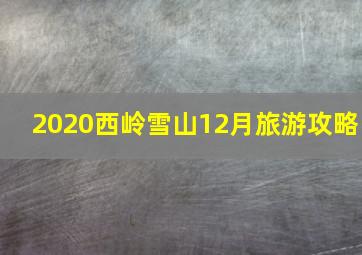 2020西岭雪山12月旅游攻略